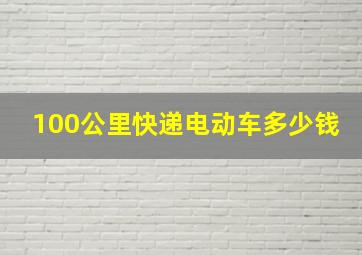 100公里快递电动车多少钱